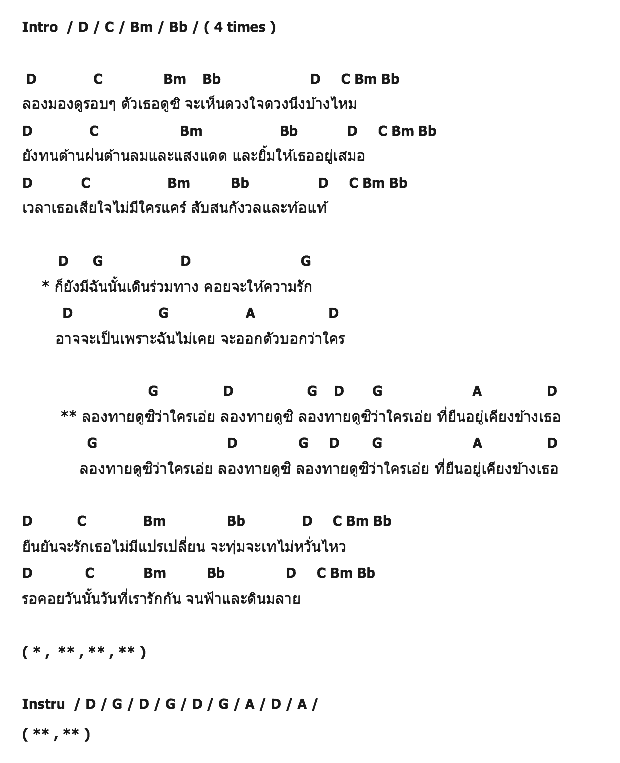 Intro / D / C / Bm / Bb / ( 4 times )

D C Bm Bb D C Bm Bb
ลองมองดูรอบๆ ตัวเธอดูซิ จะเห็นดวงใจดวงนึงบ้างไหม
D C Bm Bb D C Bm Bb
ยังทนต้านฝนต้านลมและแสงแดด และยิ้มให้เธออยู่เสมอ
D C Bm Bb D C Bm Bb
เวลาเธอเสียใจไม่มีใครแคร์ สับสนกังวลและท้อแท้

D G D G
* ก็ยังมีฉันนั้นเดินร่วมทาง คอยจะให้ความรัก
D G A D
อาจจะเป็นเพราะฉันไม่เคย จะออกตัวบอกว่าใคร

G D G D G A D
** ลองทายดูซิว่าใครเอ่ย ลองทายดูซิ ลองทายดูซิว่าใครเอ่ย ที่ยืนอยู่เคียงข้างเธอ
G D G D G A D
ลองทายดูซิว่าใครเอ่ย ลองทายดูซิ ลองทายดูซิว่าใครเอ่ย ที่ยืนอยู่เคียงข้างเธอ

D C Bm Bb D C Bm Bb
ยืนยันจะรักเธอไม่มีแปรเปลี่ยน จะทุ่มจะเทไม่หวั่นไหว
D C Bm Bb D C Bm Bb
รอคอยวันนั้นวันที่เรารักกัน จนฟ้าและดินมลาย

( * , ** , ** , ** )

Instru / D / G / D / G / D / G / A / D / A /
( ** , ** )